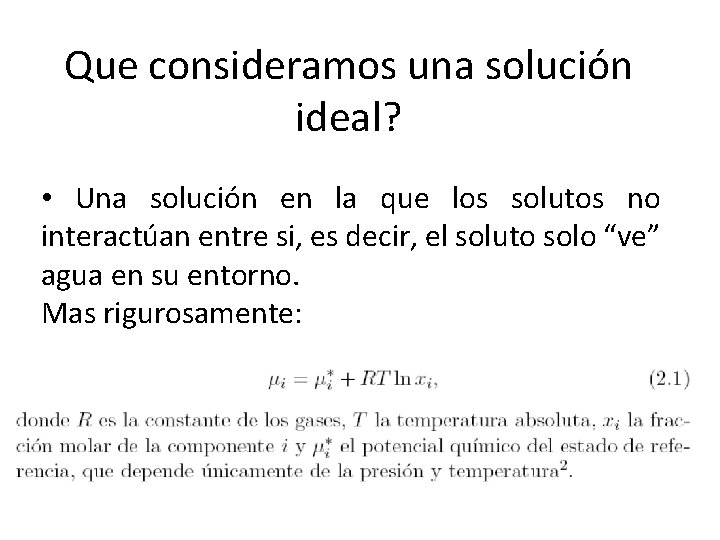 Que consideramos una solución ideal?

• Una solución en la que los solutos no interactúan entre si, es decir, el soluto solo “ve” agua en su entorno.
Mas rigurosamente:

$\mu_i = \mu_i^* + RT \ln x_i,$ (2.1)

donde $R$ es la constante de los gases, $T$ la temperatura absoluta, $x_i$ la fracción molar de la componente $i$ y $\mu_i^*$ el potencial químico del estado de referencia, que depende únicamente de la presión y temperatura$^2$.